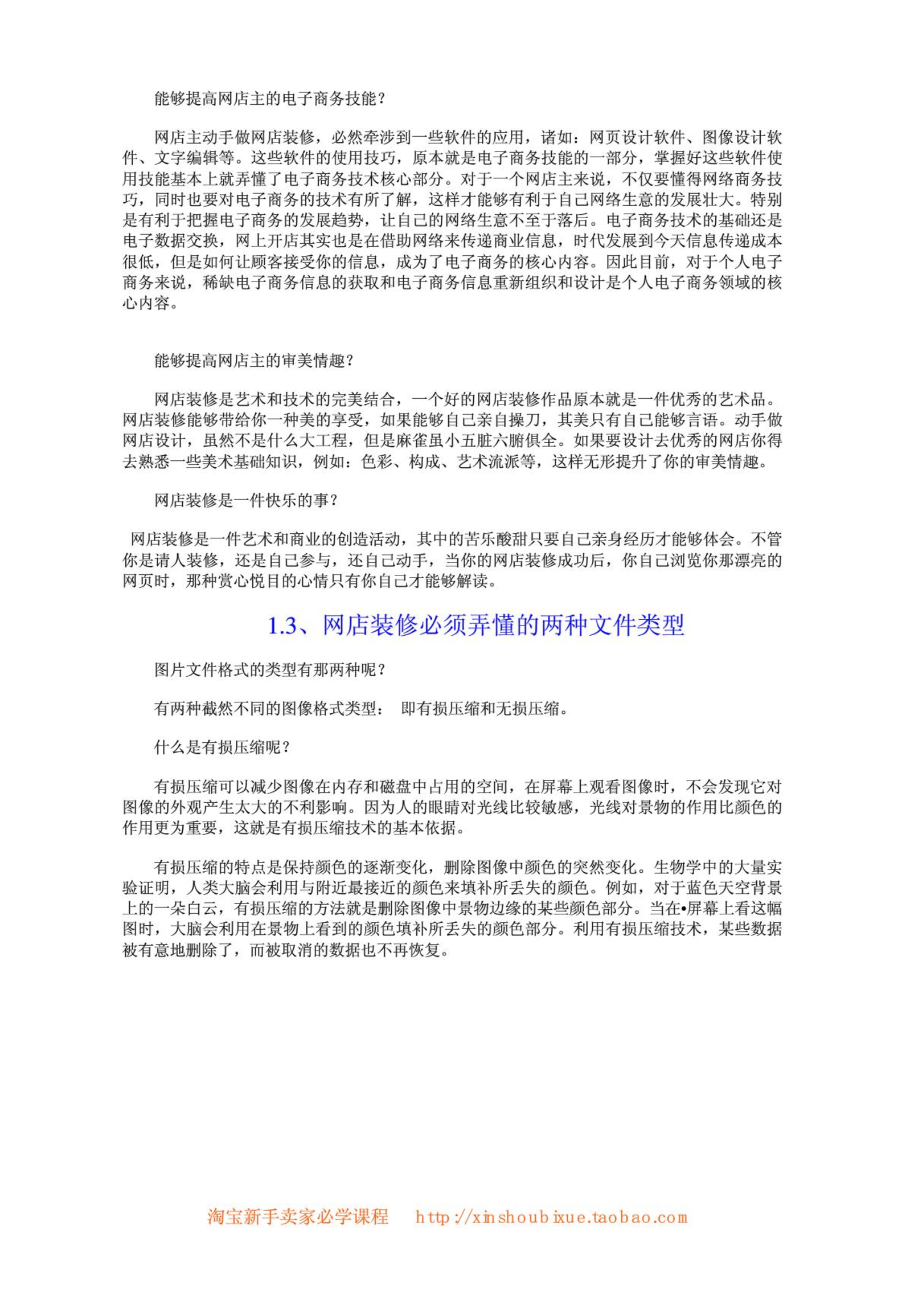 能够提高网店主的电子商务技能？

网店主动手做网店装修，必然牵涉到一些软件的应用，诸如：网页设计软件、图像设计软件、文字编辑等。这些软件的使用技巧，原本就是电子商务技能的一部分，掌握好这些软件使用技能基本上就弄懂了电子商务技术核心部分。对于一个网店主来说，不仅要懂得网络商务技巧，同时也要对电子商务的技术有所了解，这样才能够有利于自己网络生意的发展壮大。特别是有利于把握电子商务的发展趋势，让自己的网络生意不至于落后。电子商务技术的基础还是电子数据交换，网上开店其实也是在借助网络来传递商业信息，时代发展到今天信息传递成本很低，但是如何让顾客接受你的信息，成为了电子商务的核心内容。因此目前，对于个人电子商务来说，稀缺电子商务信息的获取和电子商务信息重新组织和设计是个人电子商务领域的核心内容。

能够提高网店主的审美情趣？

网店装修是艺术和技术的完美结合，一个好的网店装修作品原本就是一件优秀的艺术品。网店装修能够带给你一种美的享受，如果能够自己亲自操刀，其美只有自己能够言语。动手做网店设计，虽然不是什么大工程，但是麻雀虽小五脏六腑俱全。如果要设计去优秀的网店你得去熟悉一些美术基础知识，例如：色彩、构成、艺术流派等，这样无形提升了你的审美情趣。

网店装修是一件快乐的事？

网店装修是一件艺术和商业的创造活动，其中的苦乐酸甜只要自己亲身经历才能够体会。不管你是请人装修，还是自己参与，还自己动手，当你的网店装修成功后，你自己浏览你那漂亮的网页时，那种赏心悦目的心情只有你自己才能够解读。

1.3、网店装修必须弄懂的两种文件类型

图片文件格式的类型有那两种呢？

有两种截然不同的图像格式类型： 即有损压缩和无损压缩。

什么是有损压缩呢？

有损压缩可以减少图像在内存和磁盘中占用的空间，在屏幕上观看图像时，不会发现它对图像的外观产生太大的不利影响。因为人的眼睛对光线比较敏感，光线对景物的作用比颜色的作用更为重要，这就是有损压缩技术的基本依据。

有损压缩的特点是保持颜色的逐渐变化，删除图像中颜色的突然变化。生物学中的大量实验证明，人类大脑会利用与附近最接近的颜色来填补所丢失的颜色。例如，对于蓝色天空背景上的一朵白云，有损压缩的方法就是删除图像中景物边缘的某些颜色部分。当在•屏幕上看这幅图时，大脑会利用在景物上看到的颜色填补所丢失的颜色部分。利用有损压缩技术，某些数据被有意地删除了，而被取消的数据也不再恢复。

淘宝新手卖家必学课程 http://xinshoubixue.taobao.com